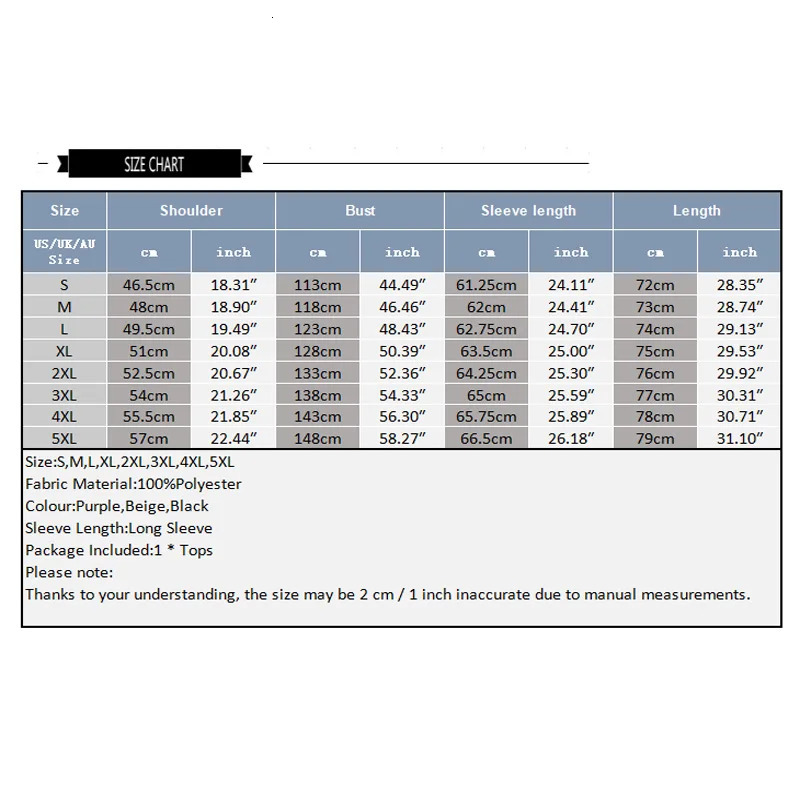 SIZE CHART

| Size | Shoulder | | Bust | | Sleeve length | | Length | |
|---|---|---|---|---|---|---|---|---|
| US/UK/AU Size | cm | inch | cm | inch | cm | inch | cm | inch |
| S | 46.5cm | 18.31″ | 113cm | 44.49″ | 61.25cm | 24.11″ | 72cm | 28.35″ |
| M | 48cm | 18.90″ | 118cm | 46.46″ | 62cm | 24.41″ | 73cm | 28.74″ |
| L | 49.5cm | 19.49″ | 123cm | 48.43″ | 62.75cm | 24.70″ | 74cm | 29.13″ |
| XL | 51cm | 20.08″ | 128cm | 50.39″ | 63.5cm | 25.00″ | 75cm | 29.53″ |
| 2XL | 52.5cm | 20.67″ | 133cm | 52.36″ | 64.25cm | 25.30″ | 76cm | 29.92″ |
| 3XL | 54cm | 21.26″ | 138cm | 54.33″ | 65cm | 25.59″ | 77cm | 30.31″ |
| 4XL | 55.5cm | 21.85″ | 143cm | 56.30″ | 65.75cm | 25.89″ | 78cm | 30.71″ |
| 5XL | 57cm | 22.44″ | 148cm | 58.27″ | 66.5cm | 26.18″ | 79cm | 31.10″ |

Size:S,M,L,XL,2XL,3XL,4XL,5XL
Fabric Material:100%Polyester
Colour:Purple,Beige,Black
Sleeve Length:Long Sleeve
Package Included:1 * Tops
Please note:
Thanks to your understanding, the size may be 2 cm / 1 inch inaccurate due to manual measurements.